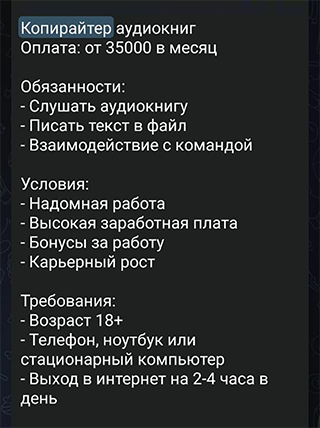 Копирайтер аудиокниг
Оплата: от 35000 в месяц

Обязанности:
- Слушать аудиокнигу
- Писать текст в файл
- Взаимодействие с командой

Условия:
- Надомная работа
- Высокая заработная плата
- Бонусы за работу
- Карьерный рост

Требования:
- Возраст 18+
- Телефон, ноутбук или стационарный компьютер
- Выход в интернет на 2-4 часа в день